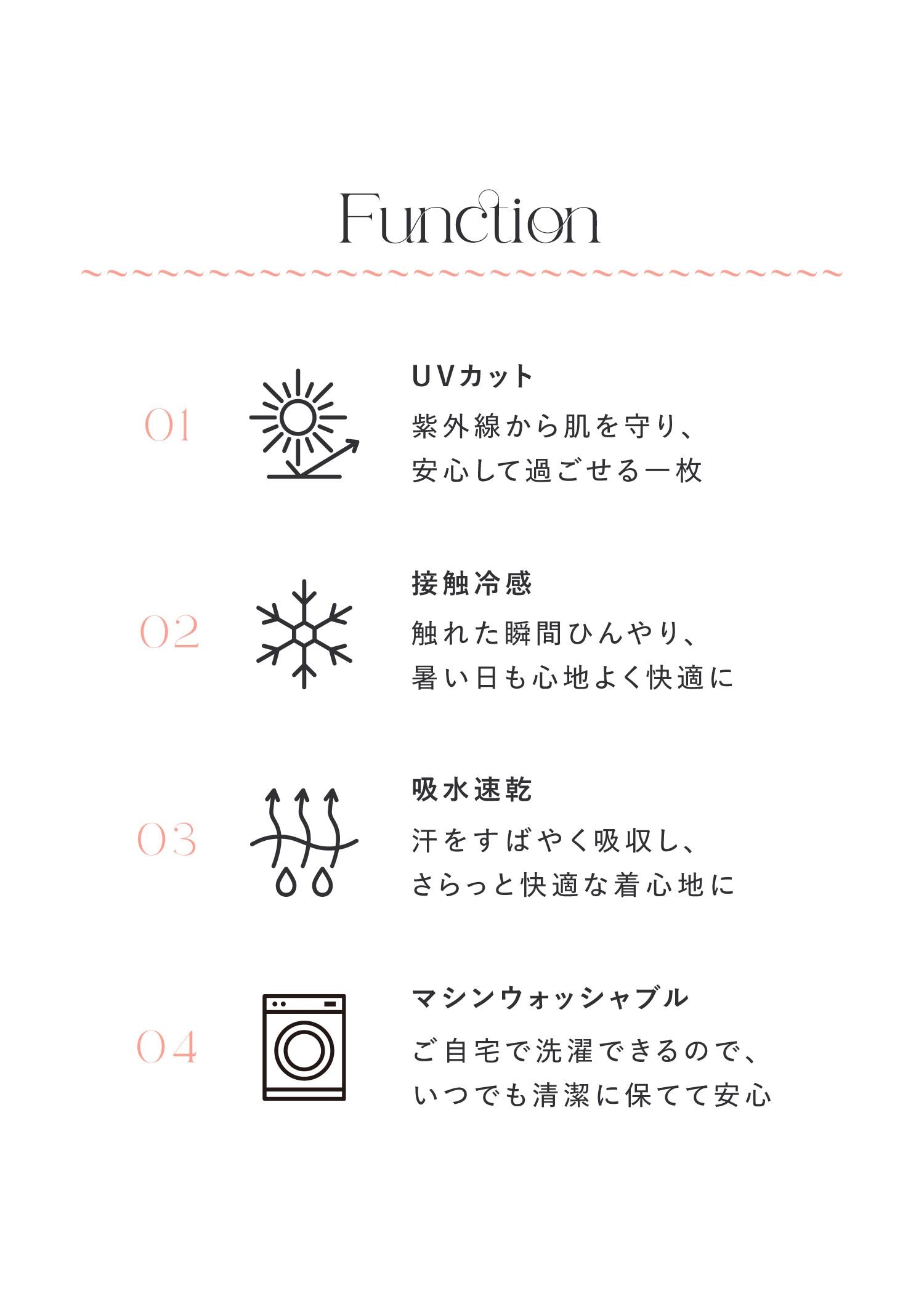 Function

01

UVカット

紫外線から肌を守り、
安心して過ごせる一枚

02

接触冷感

触れた瞬間ひんやり、
暑い日も心地よく快適に

03

吸水速乾

汗をすばやく吸収し、
さらっと快適な着心地に

04

マシンウォッシャブル

ご自宅で洗濯できるので、
いつでも清潔に保てて安心